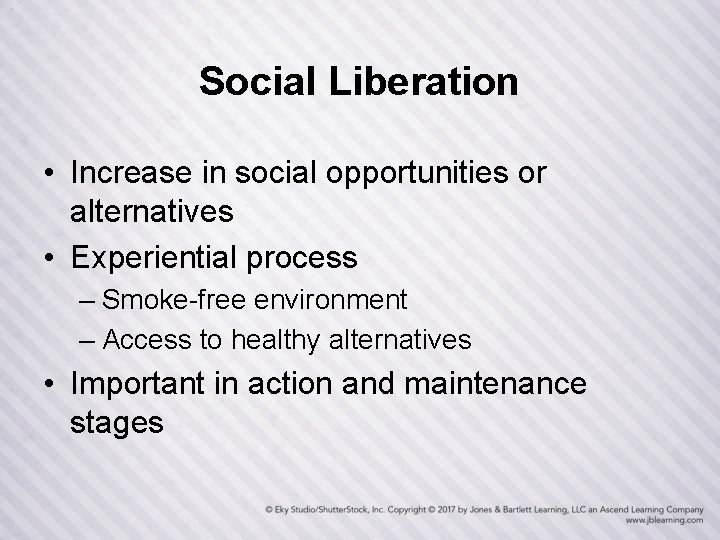 Social Liberation

• Increase in social opportunities or alternatives
• Experiential process
– Smoke-free environment
– Access to healthy alternatives
• Important in action and maintenance stages

© Eky Studio/ShutterStock, Inc. Copyright © 2017 by Jones & Bartlett Learning, LLC an Ascend Learning Company
www.jblearning.com